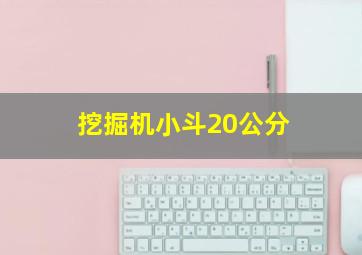 挖掘机小斗20公分